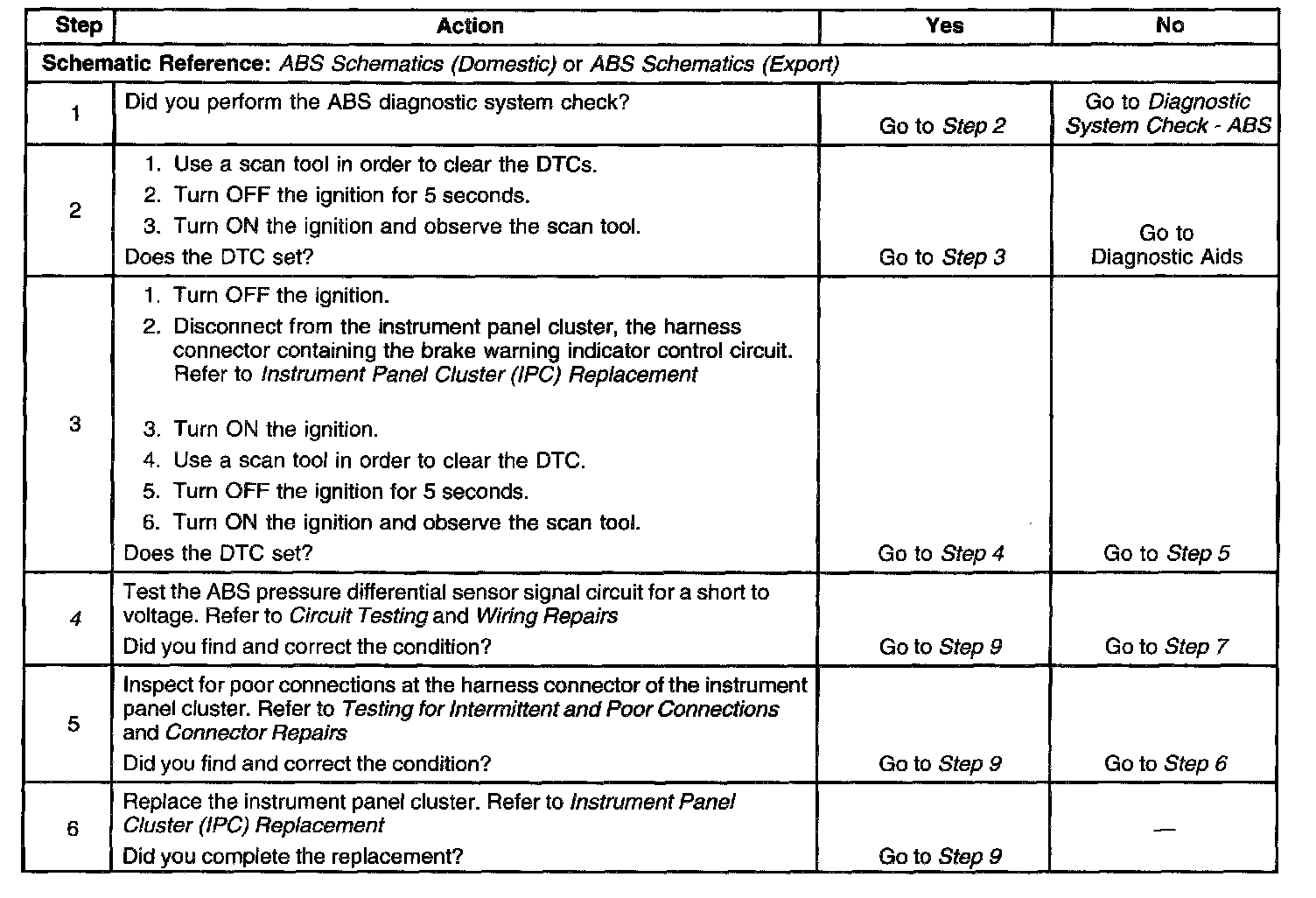 | Step | Action | Yes | No |
|---|---|---|---|
| Schematic Reference: ABS Schematics (Domestic) or ABS Schematics (Export) | | | |
| 1 | Did you perform the ABS diagnostic system check? | Go to Step 2 | Go to Diagnostic System Check - ABS |
| 2 | 1. Use a scan tool in order to clear the DTCs. 2. Turn OFF the ignition for 5 seconds. 3. Turn ON the ignition and observe the scan tool. Does the DTC set? | Go to Step 3 | Go to Diagnostic Aids |
| 3 | 1. Turn OFF the ignition. 2. Disconnect from the instrument panel cluster, the harness connector containing the brake warning indicator control circuit. Refer to Instrument Panel Cluster (IPC) Replacement 3. Turn ON the ignition. 4. Use a scan tool in order to clear the DTC. 5. Turn OFF the ignition for 5 seconds. 6. Turn ON the ignition and observe the scan tool. Does the DTC set? | Go to Step 4 | Go to Step 5 |
| 4 | Test the ABS pressure differential sensor signal circuit for a short to voltage. Refer to Circuit Testing and Wiring Repairs Did you find and correct the condition? | Go to Step 9 | Go to Step 7 |
| 5 | Inspect for poor connections at the harness connector of the instrument panel cluster. Refer to Testing for Intermittent and Poor Connections and Connector Repairs Did you find and correct the condition? | Go to Step 9 | Go to Step 6 |
| 6 | Replace the instrument panel cluster. Refer to Instrument Panel Cluster (IPC) Replacement Did you complete the replacement? | Go to Step 9 | — |